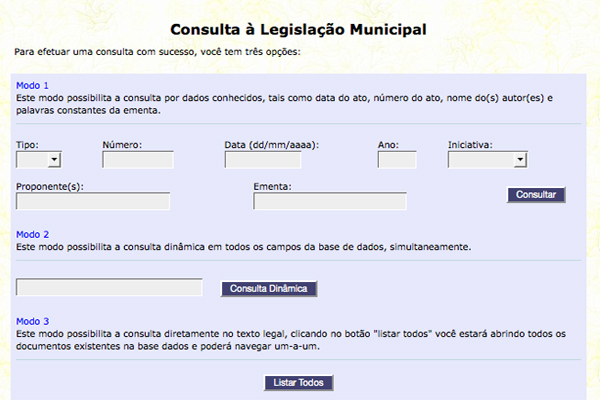 Consulta à Legislação Municipal

Para efetuar uma consulta com sucesso, você tem três opções:

Modo 1
Este modo possibilita a consulta por dados conhecidos, tais como data do ato, número do ato, nome do(s) autor(es) e palavras constantes da ementa.

Tipo: Número: Data (dd/mm/aaaa): Ano: Iniciativa:

Proponente(s): Ementa: Consultar

Modo 2
Este modo possibilita a consulta dinâmica em todos os campos da base de dados, simultaneamente.

Consulta Dinâmica

Modo 3
Este modo possibilita a consulta diretamente no texto legal, clicando no botão "listar todos" você estará abrindo todos os documentos existentes na base dados e poderá navegar um-a-um.

Listar Todos